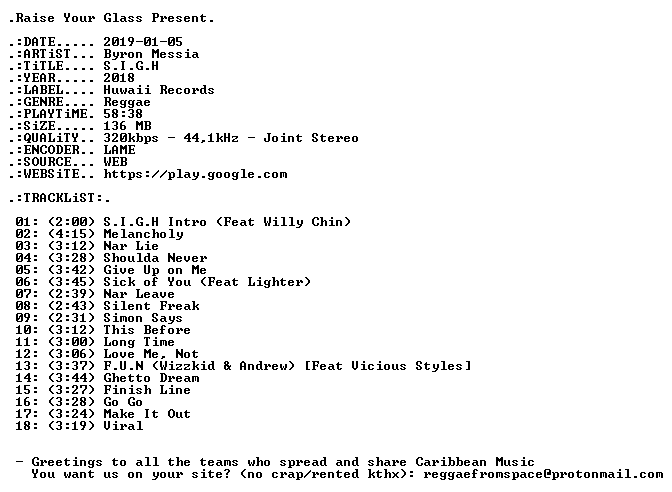 .Raise Your Glass Present.

.:DATE..... 2019-01-05
.:ARTiST... Byron Messia
.:TiTLE.... S.I.G.H
.:YEAR..... 2018
.:LABEL.... Huwaii Records
.:GENRE.... Reggae
.:PLAYTiME. 58:38
.:SiZE..... 136 MB
.:QUALiTY.. 320kbps - 44,1kHz - Joint Stereo
.:ENCODER.. LAME
.:SOURCE... WEB
.:WEBSiTE.. https://play.google.com

.:TRACKLiST:.

01: (2:00) S.I.G.H Intro (Feat Willy Chin)
02: (4:15) Melancholy
03: (3:12) Nar Lie
04: (3:28) Shoulda Never
05: (3:42) Give Up on Me
06: (3:45) Sick of You (Feat Lighter)
07: (2:39) Nar Leave
08: (2:43) Silent Freak
09: (2:31) Simon Says
10: (3:12) This Before
11: (3:00) Long Time
12: (3:06) Love Me, Not
13: (3:37) F.U.N (Wizzkid & Andrew) [Feat Vicious Styles]
14: (3:44) Ghetto Dream
15: (3:27) Finish Line
16: (3:28) Go Go
17: (3:24) Make It Out
18: (3:19) Viral

- Greetings to all the teams who spread and share Caribbean Music
You want us on your site? (no crap/rented kthx): reggaefromspace@protonmail.com